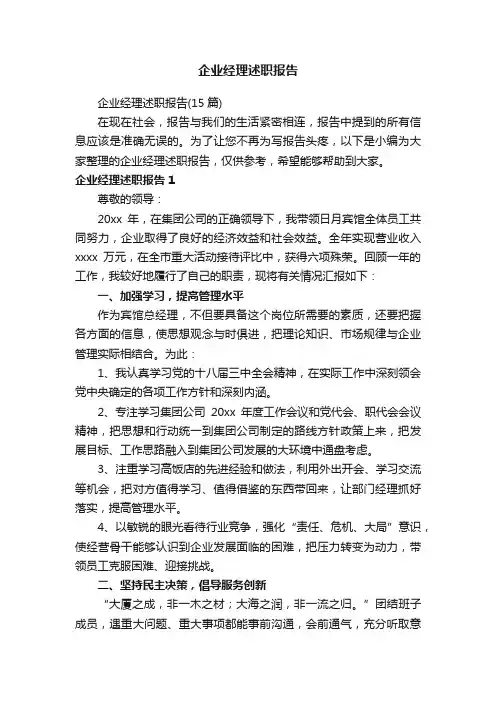 企业经理述职报告

企业经理述职报告(15 篇)

在现在社会，报告与我们的生活紧密相连，报告中提到的所有信息应该是准确无误的。为了让您不再为写报告头疼，以下是小编为大家整理的企业经理述职报告，仅供参考，希望能够帮助到大家。

企业经理述职报告 1

尊敬的领导：

20xx 年，在集团公司的正确领导下，我带领日月宾馆全体员工共同努力，企业取得了良好的经济效益和社会效益。全年实现营业收入 xxxx 万元，在全市重大活动接待评比中，获得六项殊荣。回顾一年的工作，我较好地履行了自己的职责，现将有关情况汇报如下：

一、加强学习，提高管理水平

作为宾馆总经理，不但要具备这个岗位所需要的素质，还要把握各方面的信息，使思想观念与时俱进，把理论知识、市场规律与企业管理实际相结合。为此：

1、我认真学习党的十八届三中全会精神，在实际工作中深刻领会党中央确定的各项工作方针和深刻内涵。

2、专注学习集团公司 20xx 年度工作会议和党代会、职代会会议精神，把思想和行动统一到集团公司制定的路线方针政策上来，把发展目标、工作思路融入到集团公司发展的大环境中通盘考虑。

3、注重学习高饭店的先进经验和做法，利用外出开会、学习交流等机会，把对方值得学习、值得借鉴的东西带回来，让部门经理抓好落实，提高管理水平。

4、以敏锐的眼光看待行业竞争，强化“责任、危机、大局”意识，使经营骨干能够认识到企业发展面临的困难，把压力转变为动力，带领员工克服困难、迎接挑战。

二、坚持民主决策，倡导服务创新

“大厦之成，非一木之材；大海之润，非一流之归。”团结班子成员，遇重大问题、重大事项都能事前沟通，会前通气，充分听取意